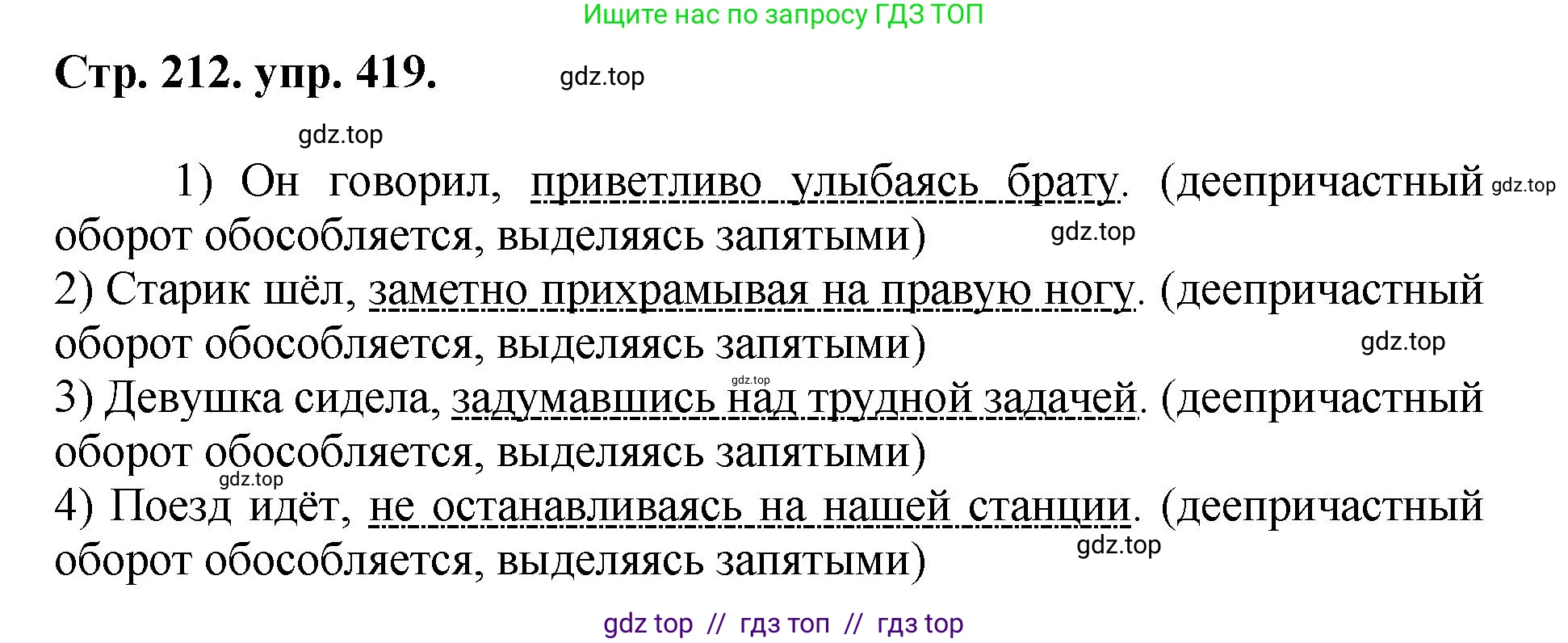 Ищите нас по запросу ГДЗ ТОП

Стр. 212. упр. 419.

gdz.top

gdz.top

1) Он говорил, приветливо улыбаясь брату. (деепричастный оборот обособляется, выделяясь запятыми)

gdz.top

gdz.top

2) Старик шёл, заметно прихрамывая на правую ногу. (деепричастный оборот обособляется, выделяясь запятыми)

gdz.top

gdz.top

3) Девушка сидела, задумавшись над трудной задачей. (деепричастный оборот обособляется, выделяясь запятыми)

gdz.top

4) Поезд идёт, не останавливаясь на нашей станции. (деепричастный оборот обособляется, выделяясь запятыми)

gdz.top

gdz top // гдз топ // гдз top